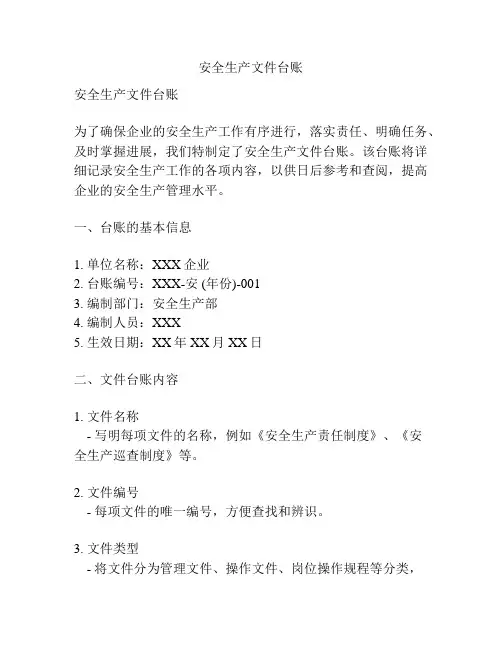 安全生产文件台账

安全生产文件台账

为了确保企业的安全生产工作有序进行，落实责任、明确任务、及时掌握进展，我们特制定了安全生产文件台账。该台账将详细记录安全生产工作的各项内容，以供日后参考和查阅，提高企业的安全生产管理水平。

一、台账的基本信息

1. 单位名称：XXX 企业
2. 台账编号：XXX-安 (年份)-001
3. 编制部门：安全生产部
4. 编制人员：XXX
5. 生效日期：XX 年 XX 月 XX 日

二、文件台账内容

1. 文件名称
- 写明每项文件的名称，例如《安全生产责任制度》、《安全生产巡查制度》等。

2. 文件编号
- 每项文件的唯一编号，方便查找和辨识。

3. 文件类型
- 将文件分为管理文件、操作文件、岗位操作规程等分类，